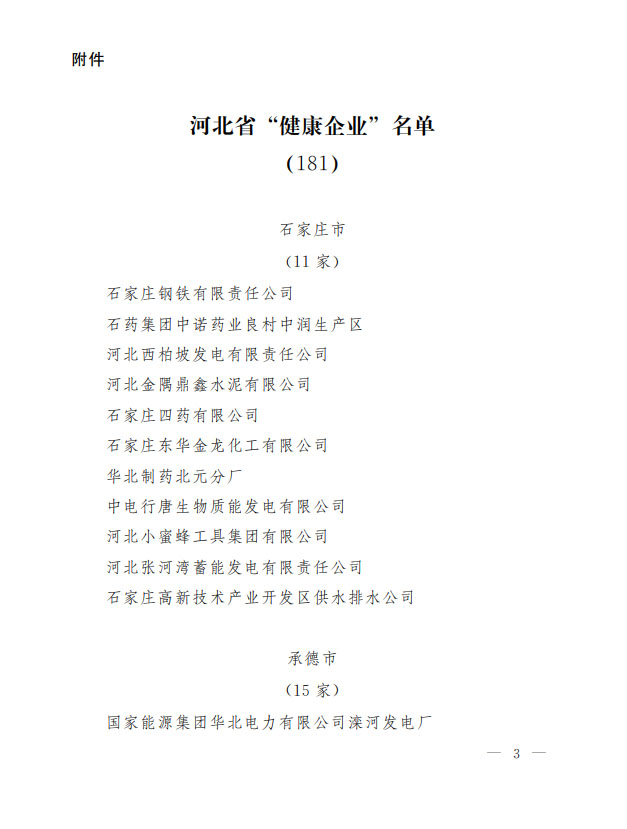 附件

河北省“健康企业”名单
(181)

石家庄市
(11 家)

石家庄钢铁有限责任公司

石药集团中诺药业良村中润生产区

河北西柏坡发电有限责任公司

河北金隅鼎鑫水泥有限公司

石家庄四药有限公司

石家庄东华金龙化工有限公司

华北制药北元分厂

中电行唐生物质能发电有限公司

河北小蜜蜂工具集团有限公司

河北张河湾蓄能发电有限责任公司

石家庄高新技术产业开发区供水排水公司

承德市
(15 家)

国家能源集团华北电力有限公司滦河发电厂

— 3 —